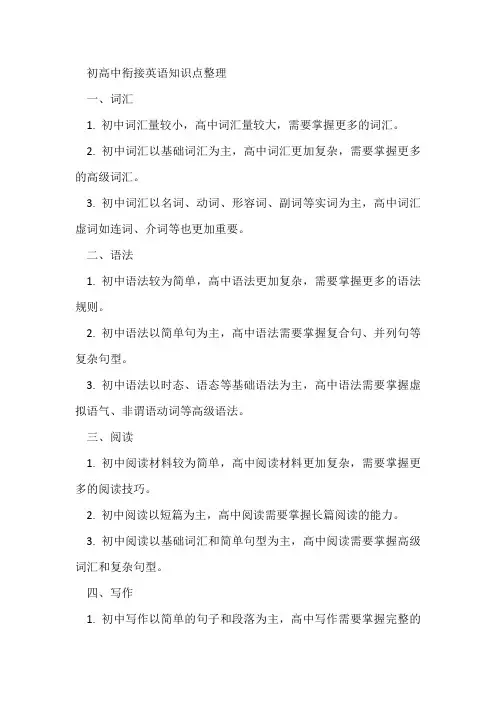 初高中衔接英语知识点整理

一、词汇

1. 初中词汇量较小，高中词汇量较大，需要掌握更多的词汇。

2. 初中词汇以基础词汇为主，高中词汇更加复杂，需要掌握更多的高级词汇。

3. 初中词汇以名词、动词、形容词、副词等实词为主，高中词汇虚词如连词、介词等也更加重要。

二、语法

1. 初中语法较为简单，高中语法更加复杂，需要掌握更多的语法规则。

2. 初中语法以简单句为主，高中语法需要掌握复合句、并列句等复杂句型。

3. 初中语法以时态、语态等基础语法为主，高中语法需要掌握虚拟语气、非谓语动词等高级语法。

三、阅读

1. 初中阅读材料较为简单，高中阅读材料更加复杂，需要掌握更多的阅读技巧。

2. 初中阅读以短篇为主，高中阅读需要掌握长篇阅读的能力。

3. 初中阅读以基础词汇和简单句型为主，高中阅读需要掌握高级词汇和复杂句型。

四、写作

1. 初中写作以简单的句子和段落为主，高中写作需要掌握完整的